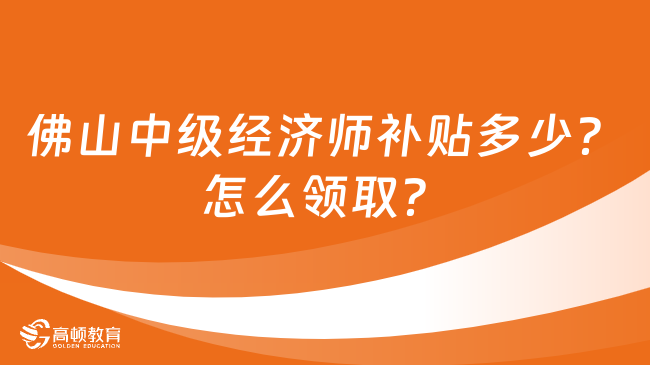 佛山中级经济师补贴多少？怎么领取？

高顿教育
GOLDEN EDUCATION